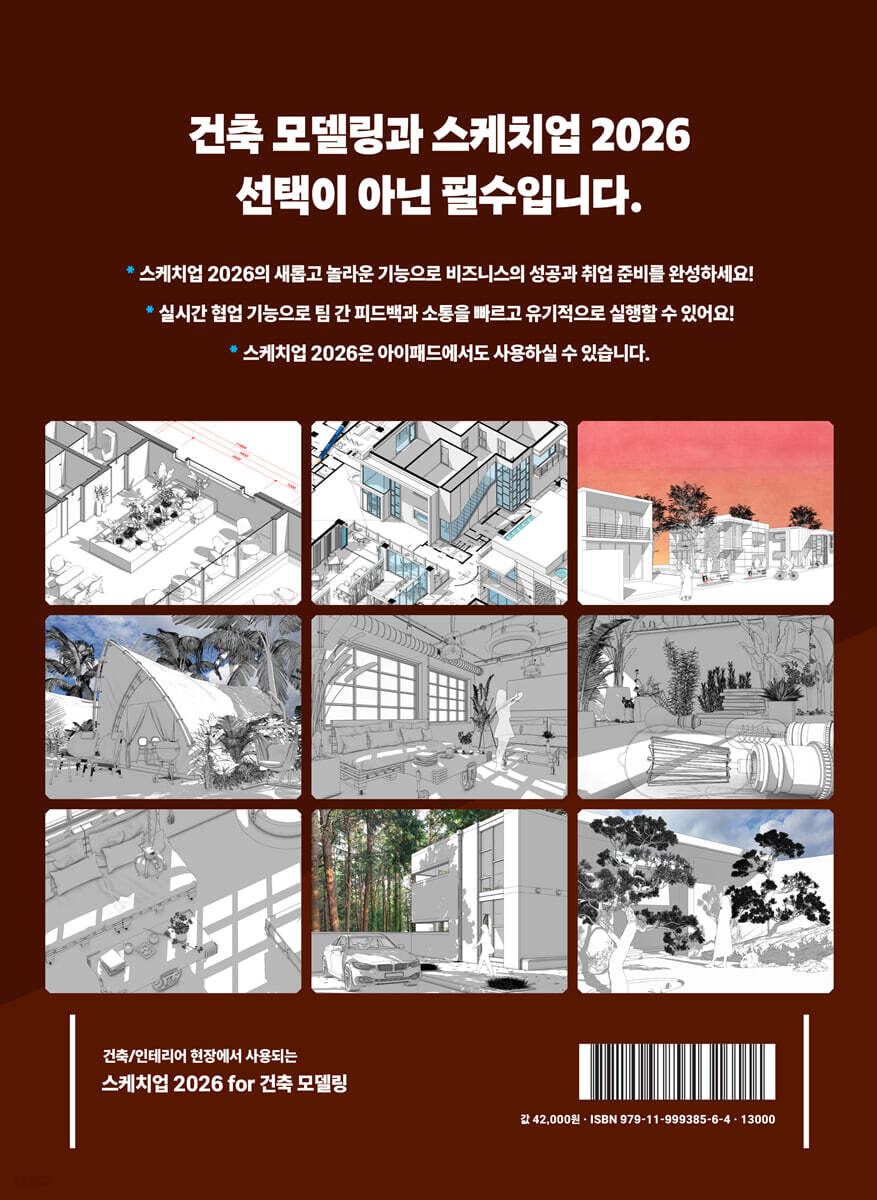 건축 모델링과 스케치업 2026
선택이 아닌 필수입니다.

* 스케치업 2026의 새롭고 놀라운 기능으로 비즈니스의 성공과 취업 준비를 완성하세요!

* 실시간 협업 기능으로 팀 간 피드백과 소통을 빠르고 유기적으로 실행할 수 있어요!

* 스케치업 2026은 아이패드에서도 사용하실 수 있습니다.

건축/인테리어 현장에서 사용되는
스케치업 2026 for 건축 모델링

값 42,000원 · ISBN 979-11-999385-6-4 · 13000